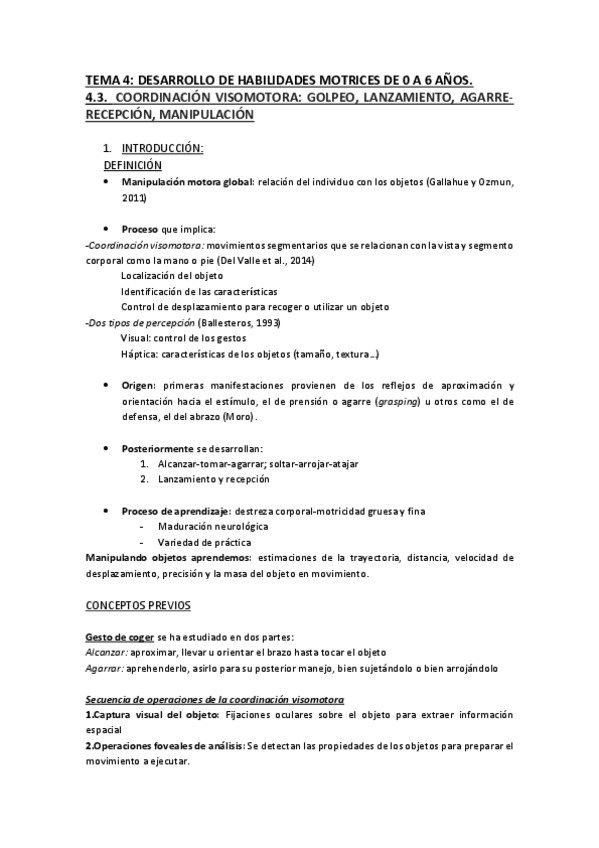 TEMA 4: DESARROLLO DE HABILIDADES MOTRICES DE 0 A 6 AÑOS.
4.3. COORDINACIÓN VISOMOTORA: GOLPEO, LANZAMIENTO, AGARRE-RECEPCIÓN, MANIPULACIÓN

1. INTRODUCCIÓN:
DEFINICIÓN

• Manipulación motora global: relación del individuo con los objetos (Gallahue y Ozmun, 2011)

• Proceso que implica:
-Coordinación visomotora: movimientos segmentarios que se relacionan con la vista y segmento corporal como la mano o pie (Del Valle et al., 2014)
Localización del objeto
Identificación de las características
Control de desplazamiento para recoger o utilizar un objeto
-Dos tipos de percepción (Ballesteros, 1993)
Visual: control de los gestos
Háptica: características de los objetos (tamaño, textura...)

• Origen: primeras manifestaciones provienen de los reflejos de aproximación y orientación hacia el estímulo, el de prensión o agarre (grasping) u otros como el de defensa, el del abrazo (Moro).

• Posteriormente se desarrollan:
1. Alcanzar-tomar-agarrar; soltar-arrojar-atajar
2. Lanzamiento y recepción

• Proceso de aprendizaje: destreza corporal-motricidad gruesa y fina
- Maduración neurológica
- Variedad de práctica
Manipulando objetos aprendemos: estimaciones de la trayectoria, distancia, velocidad de desplazamiento, precisión y la masa del objeto en movimiento.

CONCEPTOS PREVIOS

Gesto de coger se ha estudiado en dos partes:
Alcanzar: aproximar, llevar u orientar el brazo hasta tocar el objeto
Agarrar: aprehenderlo, asirlo para su posterior manejo, bien sujetándolo o bien arrojándolo

Secuencia de operaciones de la coordinación visomotora
1.Captura visual del objeto: Fijaciones oculares sobre el objeto para extraer información espacial
2.Operaciones foveales de análisis: Se detectan las propiedades de los objetos para preparar el movimiento a ejecutar.